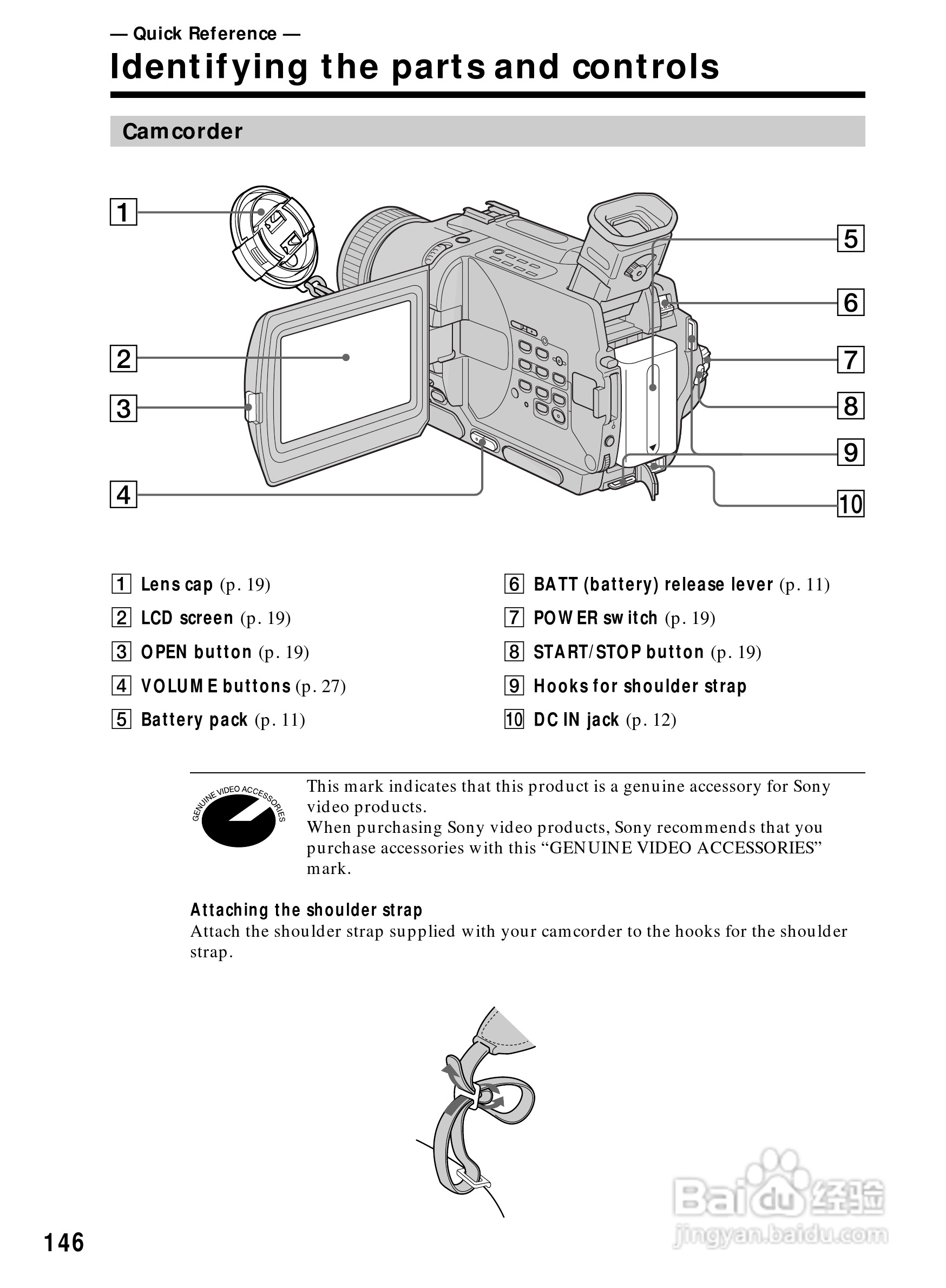 — Quick Reference —

Identifying the parts and controls

Camcorder

1

2

3

4

5

6

7

8

9

10

1 Lens cap (p. 19)

2 LCD screen (p. 19)

3 OPEN button (p. 19)

4 VOLUME buttons (p. 27)

5 Battery pack (p. 11)

6 BATT (battery) release lever (p. 11)

7 POWER switch (p. 19)

8 START/STOP button (p. 19)

9 Hooks for shoulder strap

10 DC IN jack (p. 12)

GENUINE VIDEO ACCESSORIES

This mark indicates that this product is a genuine accessory for Sony video products.
When purchasing Sony video products, Sony recommends that you purchase accessories with this “GENUINE VIDEO ACCESSORIES” mark.

Attaching the shoulder strap
Attach the shoulder strap supplied with your camcorder to the hooks for the shoulder strap.

146

Baidu 经验
jingyan.baidu.com